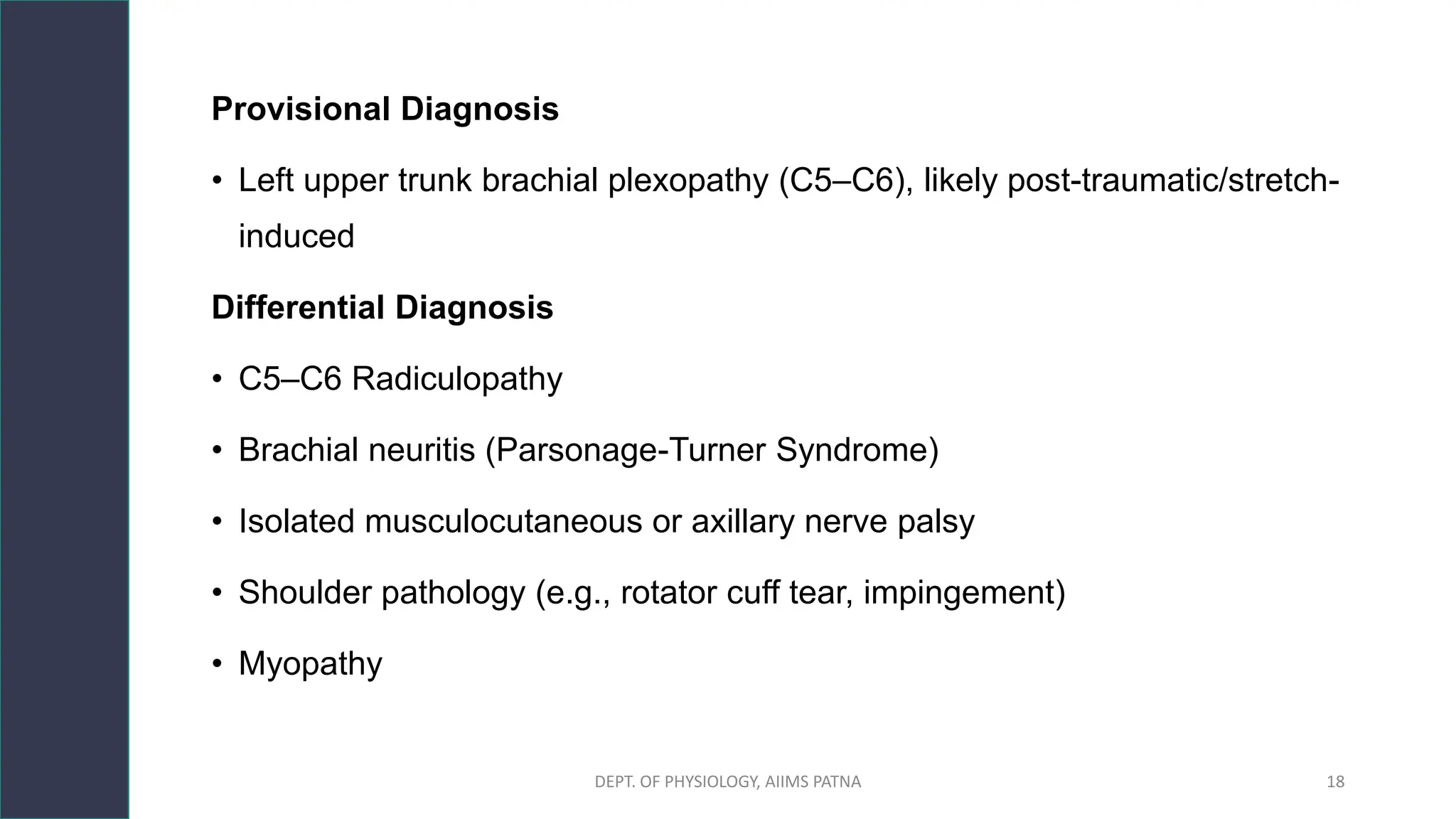 Provisional Diagnosis

• Left upper trunk brachial plexopathy (C5–C6), likely post-traumatic/stretch-induced

Differential Diagnosis

• C5–C6 Radiculopathy

• Brachial neuritis (Parsonage-Turner Syndrome)

• Isolated musculocutaneous or axillary nerve palsy

• Shoulder pathology (e.g., rotator cuff tear, impingement)

• Myopathy

DEPT. OF PHYSIOLOGY, AIIMS PATNA

18